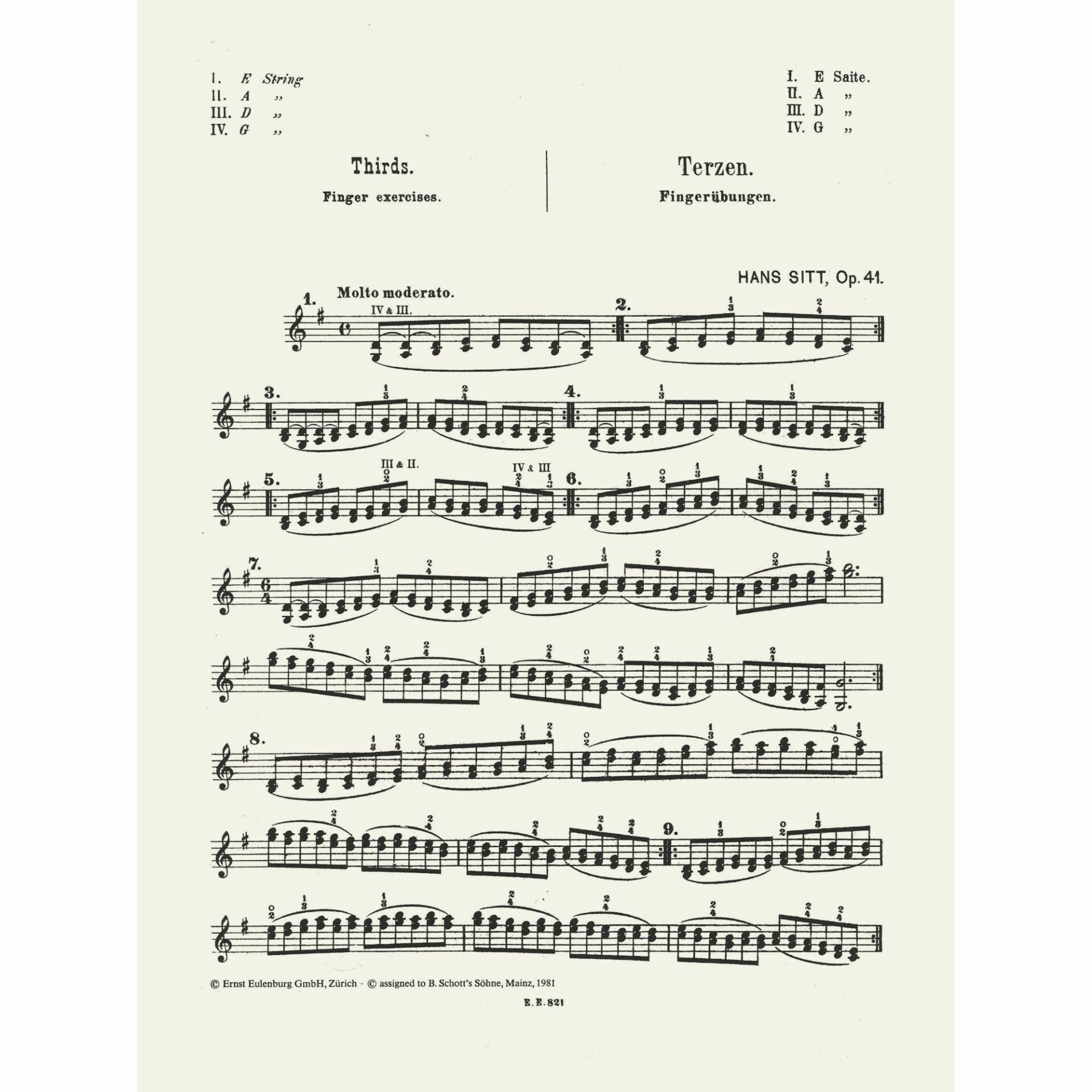 I. E String
II. A „
III. D „
IV. G „

I. E Saite.
II. A „
III. D „
IV. G „

Thirds.

Finger exercises.

Terzen.

Fingerübungen.

HANS SITT, Op. 41.

1. Molto moderato.

IV & III.

2.

3.

4.

5.

III & II.

IV & III

6.

7.

8.

9.

© Ernst Eulenburg GmbH, Zürich · © assigned to B. Schott's Söhne, Mainz, 1981

E. E. 821